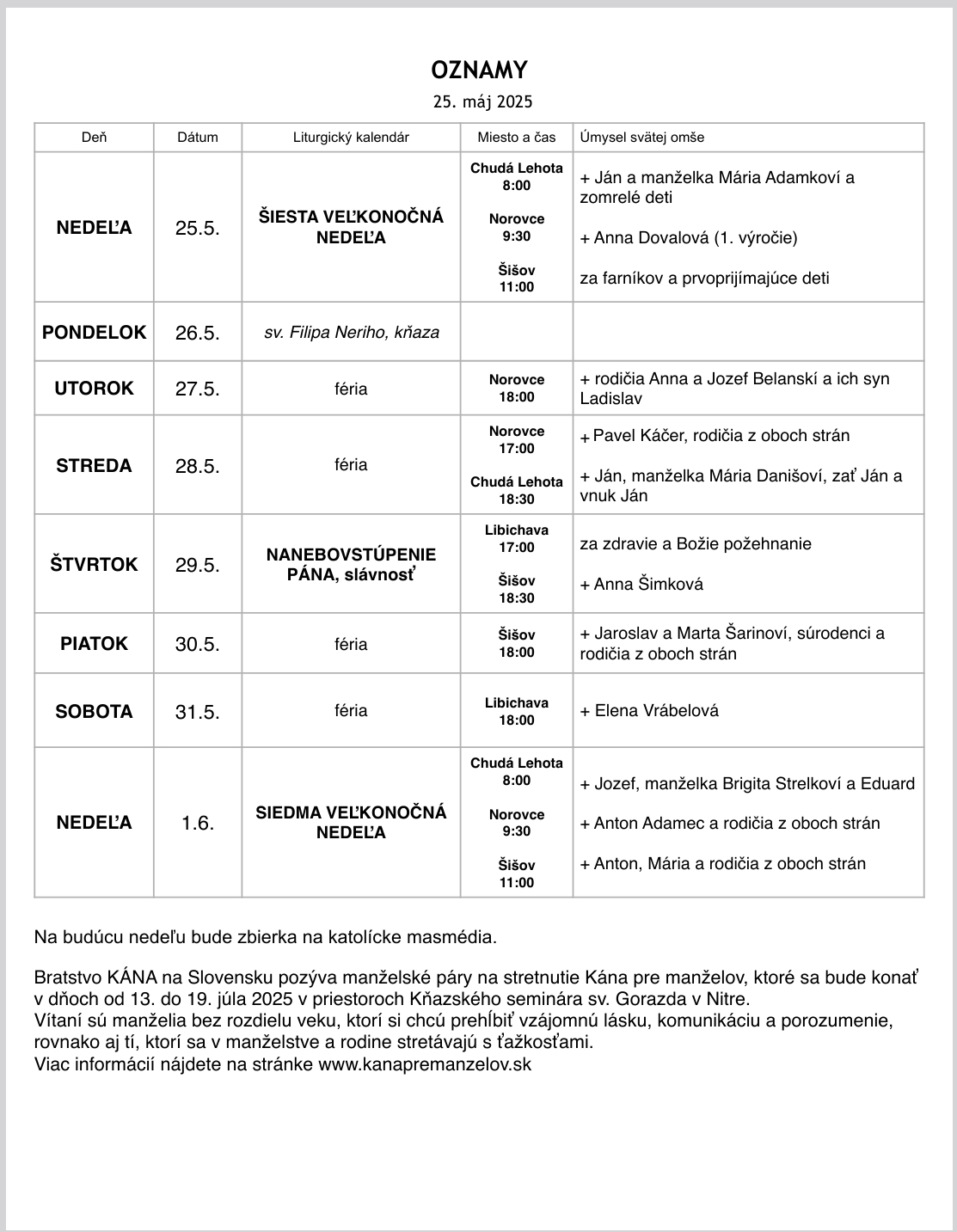 OZNAMY

25. máj 2025

| Deň | Dátum | Liturgický kalendár | Miesto a čas | Úmysel svätej omše |
|---|---|---|---|---|
| NEDEĽA | 25.5. | ŠIESTA VEĽKONOČNÁ NEDEĽA | Chudá Lehota 8:00 Norovce 9:30 Šišov 11:00 | + Ján a manželka Mária Adamkoví a zomrelé deti + Anna Dovalová (1. výročie) za farníkov a prvoprijímajúce deti |
| PONDELOK | 26.5. | sv. Filipa Neriho, kňaza | | |
| UTOROK | 27.5. | féria | Norovce 18:00 | + rodičia Anna a Jozef Belanskí a ich syn Ladislav |
| STREDA | 28.5. | féria | Norovce 17:00 Chudá Lehota 18:30 | + Pavel Káčer, rodičia z oboch strán + Ján, manželka Mária Danišoví, zať Ján a vnuk Ján |
| ŠTVRTOK | 29.5. | NANEBOVSTÚPENIE PÁNA, slávnosť | Libichava 17:00 Šišov 18:30 | za zdravie a Božie požehnanie + Anna Šimková |
| PIATOK | 30.5. | féria | Šišov 18:00 | + Jaroslav a Marta Šarinoví, súrodenci a rodičia z oboch strán |
| SOBOTA | 31.5. | féria | Libichava 18:00 | + Elena Vrábelová |
| NEDEĽA | 1.6. | SIEDMA VEĽKONOČNÁ NEDEĽA | Chudá Lehota 8:00 Norovce 9:30 Šišov 11:00 | + Jozef, manželka Brigita Strelkoví a Eduard + Anton Adamec a rodičia z oboch strán + Anton, Mária a rodičia z oboch strán |

Na budúcu nedeľu bude zbierka na katolícke masmédia.

Bratstvo KÁNA na Slovensku pozýva manželské páry na stretnutie Kána pre manželov, ktoré sa bude konať v dňoch od 13. do 19. júla 2025 v priestoroch Kňazského seminára sv. Gorazda v Nitre.
Vítaní sú manželia bez rozdielu veku, ktorí si chcú prehĺbiť vzájomnú lásku, komunikáciu a porozumenie, rovnako aj tí, ktorí sa v manželstve a rodine stretávajú s ťažkosťami.
Viac informácií nájdete na stránke www.kanapremanzelov.sk